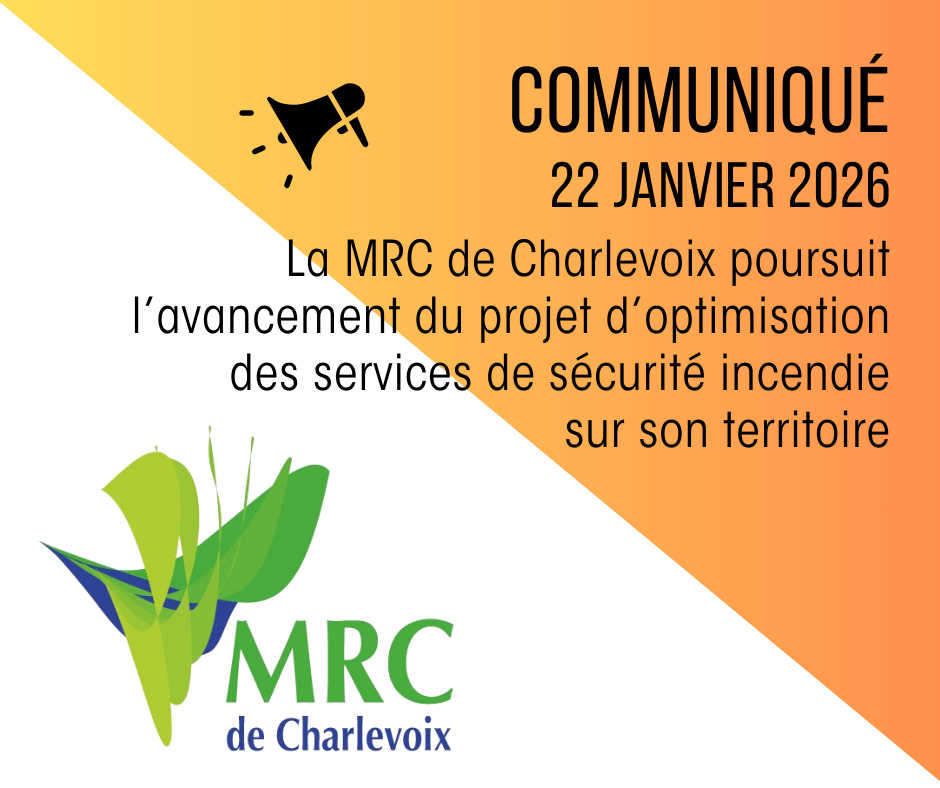 COMMUNIQUÉ
22 JANVIER 2026

La MRC de Charlevoix poursuit l'avancement du projet d'optimisation des services de sécurité incendie sur son territoire

MRC
de Charlevoix